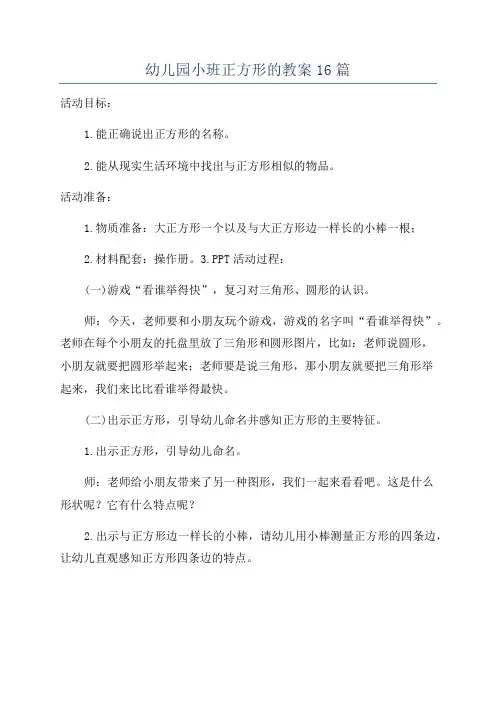 幼儿园小班正方形的教案 16 篇

活动目标：

1.能正确说出正方形的名称。

2.能从现实生活环境中找出与正方形相似的物品。

活动准备：

1.物质准备：大正方形一个以及与大正方形边一样长的小棒一根；

2.材料配套：操作册。3.PPT 活动过程：

(一)游戏“看谁举得快”，复习对三角形、圆形的认识。

师：今天，老师要和小朋友玩个游戏，游戏的名字叫“看谁举得快”。老师在每个小朋友的托盘里放了三角形和圆形图片，比如：老师说圆形，小朋友就要把圆形举起来；老师要是说三角形，那小朋友就要把三角形举起来，我们来比比看谁举得最快。

(二)出示正方形，引导幼儿命名并感知正方形的主要特征。

1.出示正方形，引导幼儿命名。

师：老师给小朋友带来了另一种图形，我们一起来看看吧。这是什么形状呢？它有什么特点呢？

2.出示与正方形边一样长的小棒，请幼儿用小棒测量正方形的四条边，让幼儿直观感知正方形四条边的特点。